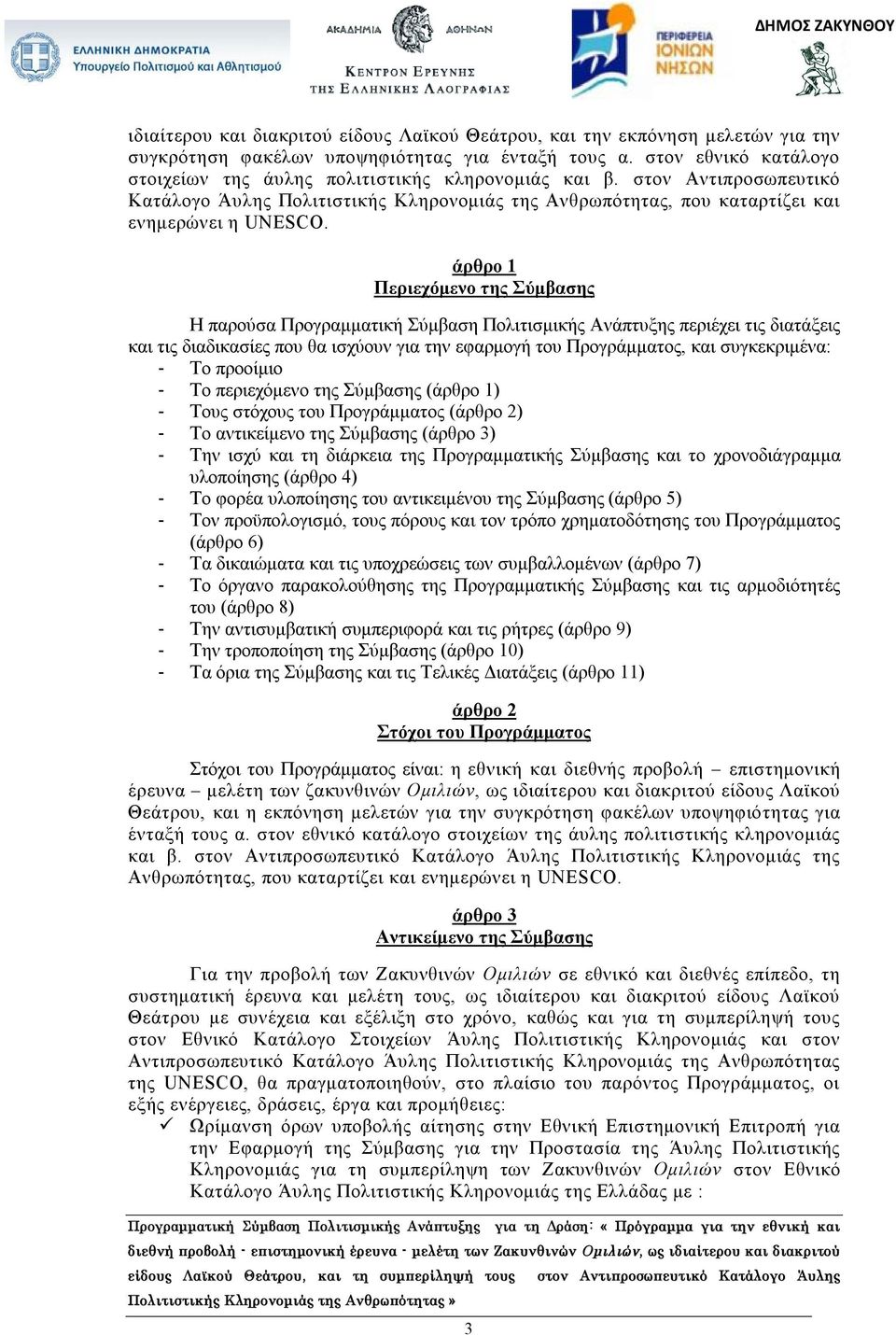 ΕΛΛΗΝΙΚΗ ΔΗΜΟΚΡΑΤΙΑ
Υπουργείο Πολιτισμού και Αθλητισμού

ΑΚΑΔΗΜΙΑ ΑΘΗΝΩΝ
ΚΕΝΤΡΟΝ ΕΡΕΥΝΗΣ ΤΗΣ ΕΛΛΗΝΙΚΗΣ ΛΑΟΓΡΑΦΙΑΣ

ΠΕΡΙΦΕΡΕΙΑ ΙΟΝΙΩΝ ΝΗΣΩΝ

ΔΗΜΟΣ ΖΑΚΥΝΘΟΥ

ιδιαίτερου και διακριτού είδους Λαϊκού Θεάτρου, και την εκπόνηση μελετών για την συγκρότηση φακέλων υποψηφιότητας για ένταξή τους α. στον εθνικό κατάλογο στοιχείων της άυλης πολιτιστικής κληρονομιάς και β. στον Αντιπροσωπευτικό Κατάλογο Άυλης Πολιτιστικής Κληρονομιάς της Ανθρωπότητας, που καταρτίζει και ενημερώνει η UNESCO.

άρθρο 1
Περιεχόμενο της Σύμβασης

Η παρούσα Προγραμματική Σύμβαση Πολιτισμικής Ανάπτυξης περιέχει τις διατάξεις και τις διαδικασίες που θα ισχύουν για την εφαρμογή του Προγράμματος, και συγκεκριμένα:
- Το προοίμιο
- Το περιεχόμενο της Σύμβασης (άρθρο 1)
- Τους στόχους του Προγράμματος (άρθρο 2)
- Το αντικείμενο της Σύμβασης (άρθρο 3)
- Την ισχύ και τη διάρκεια της Προγραμματικής Σύμβασης και το χρονοδιάγραμμα υλοποίησης (άρθρο 4)
- Το φορέα υλοποίησης του αντικειμένου της Σύμβασης (άρθρο 5)
- Τον προϋπολογισμό, τους πόρους και τον τρόπο χρηματοδότησης του Προγράμματος (άρθρο 6)
- Τα δικαιώματα και τις υποχρεώσεις των συμβαλλομένων (άρθρο 7)
- Το όργανο παρακολούθησης της Προγραμματικής Σύμβασης και τις αρμοδιότητές του (άρθρο 8)
- Την αντισυμβατική συμπεριφορά και τις ρήτρες (άρθρο 9)
- Την τροποποίηση της Σύμβασης (άρθρο 10)
- Τα όρια της Σύμβασης και τις Τελικές Διατάξεις (άρθρο 11)

άρθρο 2
Στόχοι του Προγράμματος

Στόχοι του Προγράμματος είναι: η εθνική και διεθνής προβολή – επιστημονική έρευνα – μελέτη των ζακυνθινών Ομιλιών, ως ιδιαίτερου και διακριτού είδους Λαϊκού Θεάτρου, και η εκπόνηση μελετών για την συγκρότηση φακέλων υποψηφιότητας για ένταξή τους α. στον εθνικό κατάλογο στοιχείων της άυλης πολιτιστικής κληρονομιάς και β. στον Αντιπροσωπευτικό Κατάλογο Άυλης Πολιτιστικής Κληρονομιάς της Ανθρωπότητας, που καταρτίζει και ενημερώνει η UNESCO.

άρθρο 3
Αντικείμενο της Σύμβασης

Για την προβολή των Ζακυνθινών Ομιλιών σε εθνικό και διεθνές επίπεδο, τη συστηματική έρευνα και μελέτη τους, ως ιδιαίτερου και διακριτού είδους Λαϊκού Θεάτρου με συνέχεια και εξέλιξη στο χρόνο, καθώς και για τη συμπερίληψή τους στον Εθνικό Κατάλογο Στοιχείων Άυλης Πολιτιστικής Κληρονομιάς και στον Αντιπροσωπευτικό Κατάλογο Άυλης Πολιτιστικής Κληρονομιάς της Ανθρωπότητας της UNESCO, θα πραγματοποιηθούν, στο πλαίσιο του παρόντος Προγράμματος, οι εξής ενέργειες, δράσεις, έργα και προμήθειες:
✓ Ωρίμανση όρων υποβολής αίτησης στην Εθνική Επιστημονική Επιτροπή για την Εφαρμογή της Σύμβασης για την Προστασία της Άυλης Πολιτιστικής Κληρονομιάς για τη συμπερίληψη των Ζακυνθινών Ομιλιών στον Εθνικό Κατάλογο Άυλης Πολιτιστικής Κληρονομιάς της Ελλάδας με :

Προγραμματική Σύμβαση Πολιτισμικής Ανάπτυξης για τη Δράση: « Πρόγραμμα για την εθνική και διεθνή προβολή - επιστημονική έρευνα - μελέτη των Ζακυνθινών Ομιλιών, ως ιδιαίτερου και διακριτού είδους Λαϊκού Θεάτρου, και τη συμπερίληψή τους στον Αντιπροσωπευτικό Κατάλογο Άυλης Πολιτιστικής Κληρονομιάς της Ανθρωπότητας »

3